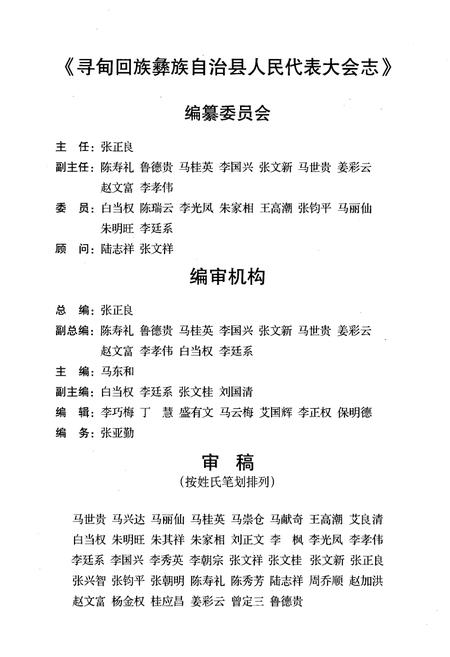 《寻甸回族彝族自治县人民代表大会志》

编纂委员会

主　任：张正良

副主任：陈寿礼　鲁德贵　马桂英　李国兴　张文新　马世贵　姜彩云　赵文富　李孝伟

委　员：白当权　陈瑞云　李光凤　朱家相　王高潮　张钧平　马丽仙　朱明旺　李廷系

顾　问：陆志祥　张文祥

编审机构

总　编：张正良

副总编：陈寿礼　鲁德贵　马桂英　李国兴　张文新　马世贵　姜彩云　赵文富　李孝伟　白当权　李廷系

主　编：马东和

副主编：白当权　李廷系　张文桂　刘国清

编　辑：李巧梅　丁　慧　盛有文　马云梅　艾国辉　李正权　保明德

编　务：张亚勤

审　稿
（按姓氏笔划排列）

马世贵　马兴达　马丽仙　马桂英　马崇仓　马献奇　王高潮　艾良清　白当权　朱明旺　朱其祥　朱家相　刘正文　李　枫　李光凤　李孝伟　李廷系　李国兴　李秀英　李朝宗　张文祥　张文桂　张文新　张正良　张兴智　张钧平　张朝明　陈寿礼　陈秀芳　陆志祥　周乔顺　赵加洪　赵文富　杨金权　桂应昌　姜彩云　曾定三　鲁德贵